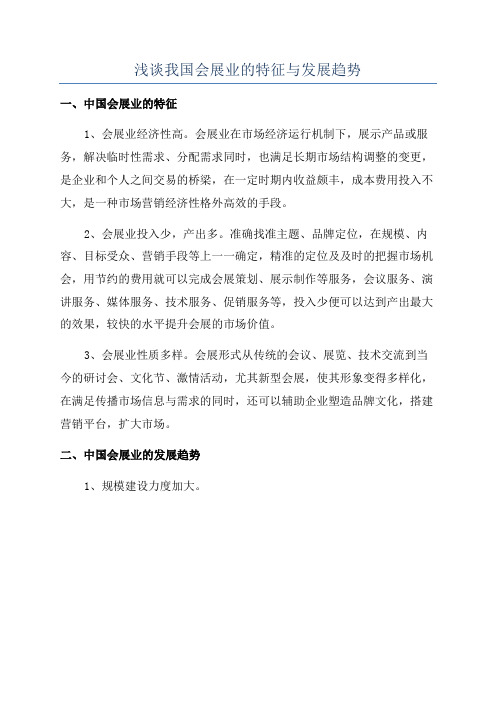 浅谈我国会展业的特征与发展趋势

一、中国会展业的特征

1、会展业经济性高。会展业在市场经济运行机制下，展示产品或服务，解决临时性需求、分配需求同时，也满足长期市场结构调整的变更，是企业和个人之间交易的桥梁，在一定时期内收益颇丰，成本费用投入不大，是一种市场营销经济性格外高效的手段。

2、会展业投入少，产出多。准确找准主题、品牌定位，在规模、内容、目标受众、营销手段等上一一确定，精准的定位及及时的把握市场机会，用节约的费用就可以完成会展策划、展示制作等服务，会议服务、演讲服务、媒体服务、技术服务、促销服务等，投入少便可以达到产出最大的效果，较快的水平提升会展的市场价值。

3、会展业性质多样。会展形式从传统的会议、展览、技术交流到当今的研讨会、文化节、激情活动，尤其新型会展，使其形象变得多样化，在满足传播市场信息与需求的同时，还可以辅助企业塑造品牌文化，搭建营销平台，扩大市场。

二、中国会展业的发展趋势

1、规模建设力度加大。